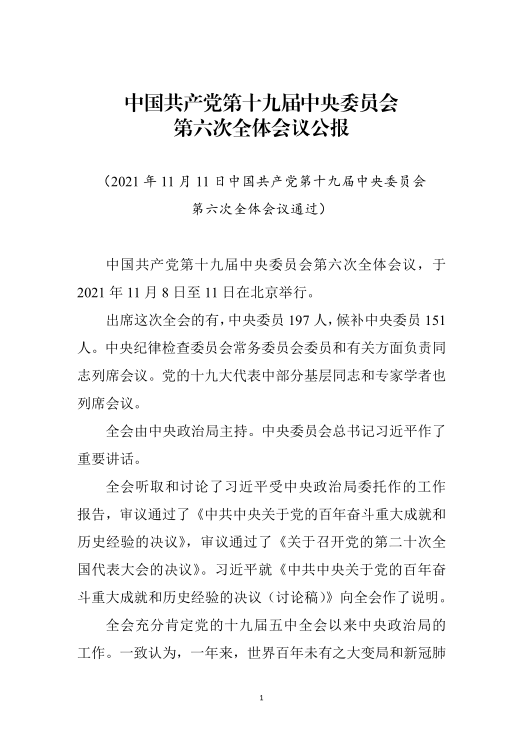 中国共产党第十九届中央委员会
第六次全体会议公报

（2021 年 11 月 11 日中国共产党第十九届中央委员会第六次全体会议通过）

中国共产党第十九届中央委员会第六次全体会议，于 2021 年 11 月 8 日至 11 日在北京举行。

出席这次全会的有，中央委员 197 人，候补中央委员 151 人。中央纪律检查委员会常务委员会委员和有关方面负责同志列席会议。党的十九大代表中部分基层同志和专家学者也列席会议。

全会由中央政治局主持。中央委员会总书记习近平作了重要讲话。

全会听取和讨论了习近平受中央政治局委托作的工作报告，审议通过了《中共中央关于党的百年奋斗重大成就和历史经验的决议》，审议通过了《关于召开党的第二十次全国代表大会的决议》。习近平就《中共中央关于党的百年奋斗重大成就和历史经验的决议（讨论稿）》向全会作了说明。

全会充分肯定党的十九届五中全会以来中央政治局的工作。一致认为，一年来，世界百年未有之大变局和新冠肺

1